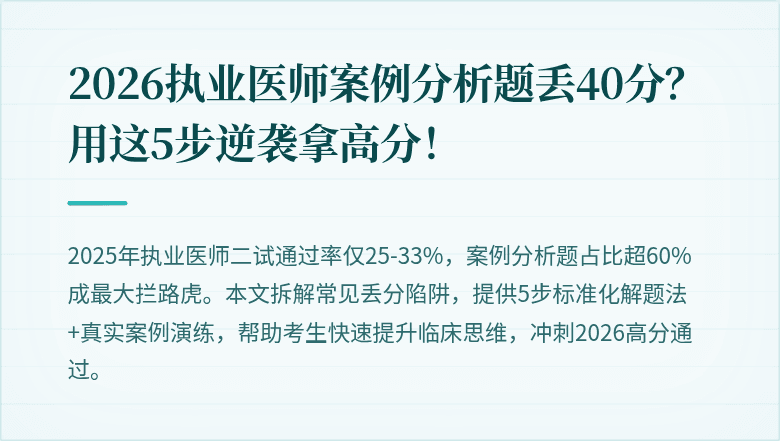 2026执业医师案例分析题丢40分？用这5步逆袭拿高分！

2025年执业医师二试通过率仅25-33%，案例分析题占比超60%成最大拦路虎。本文拆解常见丢分陷阱，提供5步标准化解题法+真实案例演练，帮助考生快速提升临床思维，冲刺2026高分通过。